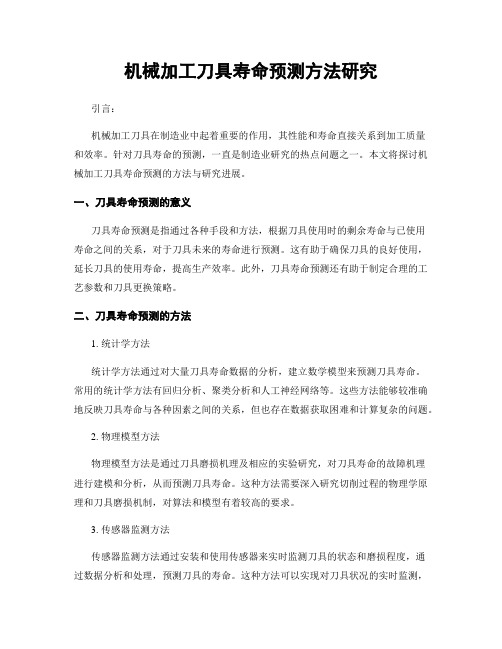 机械加工刀具寿命预测方法研究

引言：

机械加工刀具在制造业中起着重要的作用，其性能和寿命直接关系到加工质量和效率。针对刀具寿命的预测，一直是制造业研究的热点问题之一。本文将探讨机械加工刀具寿命预测的方法与研究进展。

一、刀具寿命预测的意义

刀具寿命预测是指通过各种手段和方法，根据刀具使用时的剩余寿命与已使用寿命之间的关系，对于刀具未来的寿命进行预测。这有助于确保刀具的良好使用，延长刀具的使用寿命，提高生产效率。此外，刀具寿命预测还有助于制定合理的工艺参数和刀具更换策略。

二、刀具寿命预测的方法

1. 统计学方法

统计学方法通过对大量刀具寿命数据的分析，建立数学模型来预测刀具寿命。常用的统计学方法有回归分析、聚类分析和人工神经网络等。这些方法能够较准确地反映刀具寿命与各种因素之间的关系，但也存在数据获取困难和计算复杂的问题。

2. 物理模型方法

物理模型方法是通过刀具磨损机理及相应的实验研究，对刀具寿命的故障机理进行建模和分析，从而预测刀具寿命。这种方法需要深入研究切削过程的物理学原理和刀具磨损机制，对算法和模型有着较高的要求。

3. 传感器监测方法

传感器监测方法通过安装和使用传感器来实时监测刀具的状态和磨损程度，通过数据分析和处理，预测刀具的寿命。这种方法可以实现对刀具状况的实时监测，